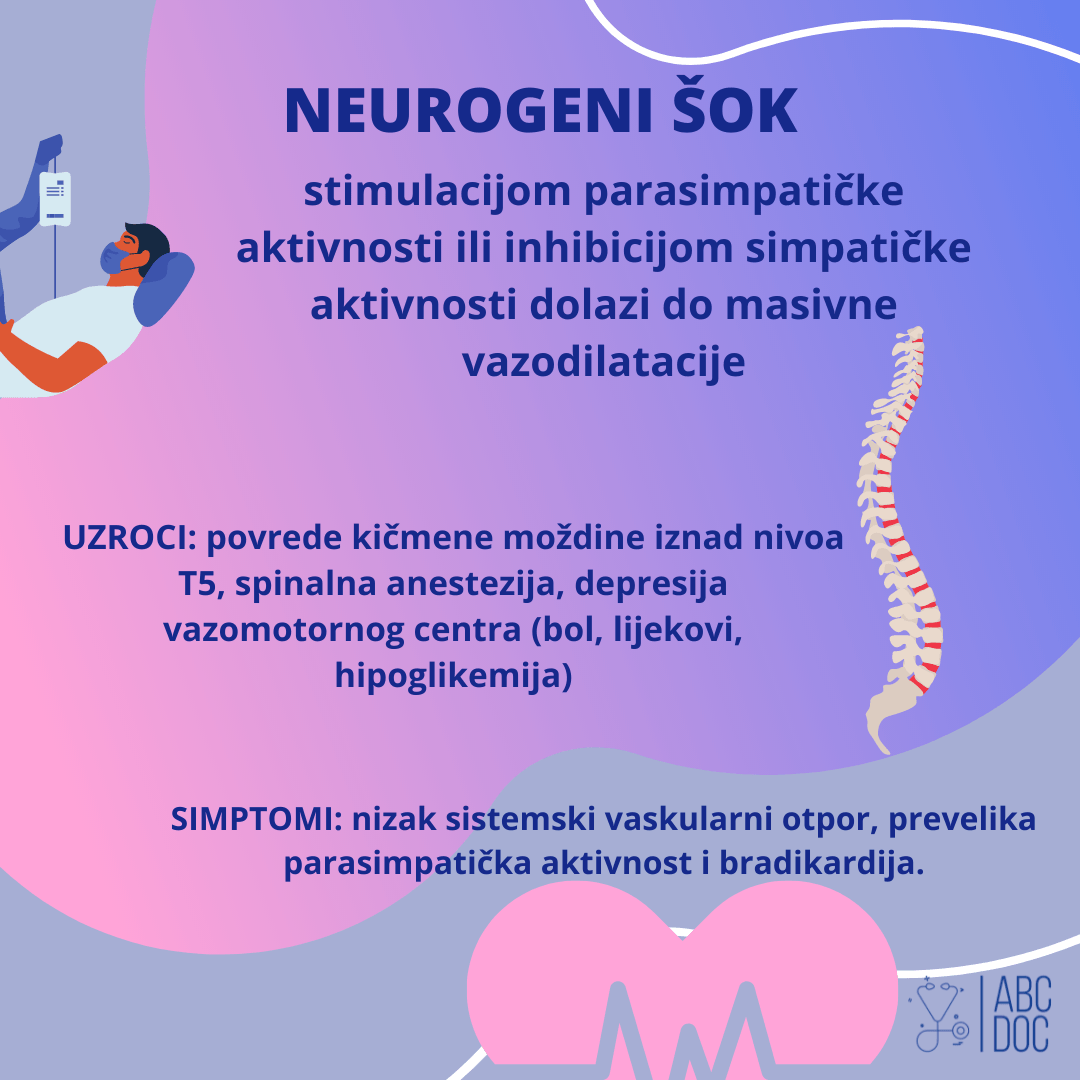 NEUROGENI ŠOK

stimulacijom parasimpatičke aktivnosti ili inhibicijom simpatičke aktivnosti dolazi do masivne vazodilatacije

UZROCI: povrede kičmene moždine iznad nivoa T5, spinalna anestezija, depresija vazomotornog centra (bol, lijekovi, hipoglikemija)

SIMPTOMI: nizak sistemski vaskularni otpor, prevelika parasimpatička aktivnost i bradikardija.

ABC DOC